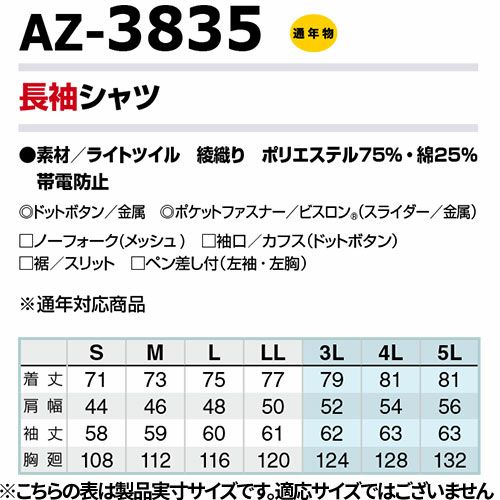 AZ-3835 通年物

長袖シャツ

●素材/ライトツイル 綾織り ポリエステル75%・綿25% 帯電防止

◎ドットボタン/金属 ◎ポケットファスナー/ビスロン®(スライダー/金属)

☐ノーフォーク(メッシュ) ☐袖口/カフス(ドットボタン)
☐裾/スリット ☐ペン差し付(左袖・左胸)

※通年対応商品

| | S | M | L | LL | 3L | 4L | 5L |
|---|---|---|---|---|---|---|---|
| 着丈 | 71 | 73 | 75 | 77 | 79 | 81 | 81 |
| 肩幅 | 44 | 46 | 48 | 50 | 52 | 54 | 56 |
| 袖丈 | 58 | 59 | 60 | 61 | 62 | 63 | 63 |
| 胸廻 | 108 | 112 | 116 | 120 | 124 | 128 | 132 |

※こちらの表は製品実寸サイズです。適応サイズではございません